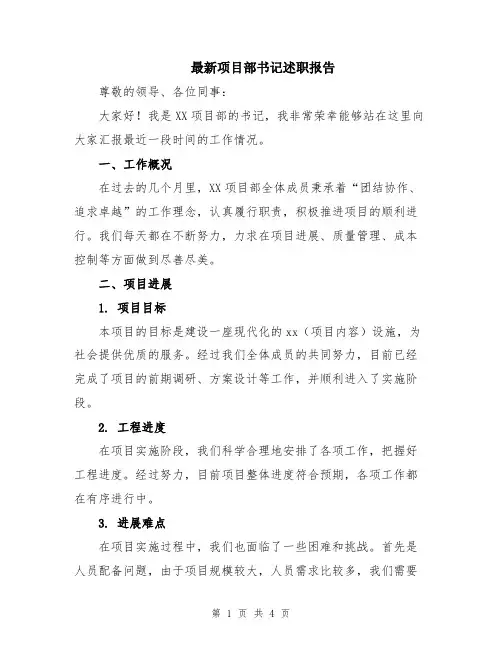 最新项目部书记述职报告

尊敬的领导、各位同事：

大家好！我是XX项目部的书记，我非常荣幸能够站在这里向大家汇报最近一段时间的工作情况。

一、工作概况

在过去的几个月里，XX项目部全体成员秉承着“团结协作、追求卓越”的工作理念，认真履行职责，积极推进项目的顺利进行。我们每天都在不断努力，力求在项目进展、质量管理、成本控制等方面做到尽善尽美。

二、项目进展

1. 项目目标

本项目的目标是建设一座现代化的xx（项目内容）设施，为社会提供优质的服务。经过我们全体成员的共同努力，目前已经完成了项目的前期调研、方案设计等工作，并顺利进入了实施阶段。

2. 工程进度

在项目实施阶段，我们科学合理地安排了各项工作，把握好工程进度。经过努力，目前项目整体进度符合预期，各项工作都在有序进行中。

3. 进展难点

在项目实施过程中，我们也面临了一些困难和挑战。首先是人员配备问题，由于项目规模较大，人员需求比较多，我们需要

第 1 页 共 4 页